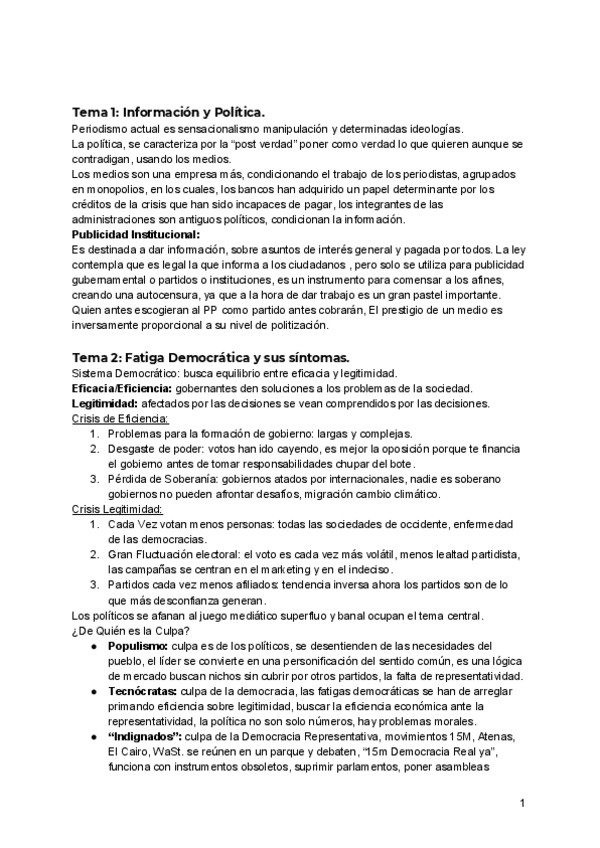 Tema 1: Información y Política.
Periodismo actual es sensacionalismo manipulación y determinadas ideologías.
La política, se caracteriza por la "post verdad" poner como verdad lo que quieren aunque se contradigan, usando los medios.
Los medios son una empresa más, condicionando el trabajo de los periodistas, agrupados en monopolios, en los cuales, los bancos han adquirido un papel determinante por los créditos de la crisis que han sido incapaces de pagar, los integrantes de las administraciones son antiguos políticos, condicionan la información.
Publicidad Institucional:
Es destinada a dar información, sobre asuntos de interés general y pagada por todos. La ley contempla que es legal la que informa a los ciudadanos , pero solo se utiliza para publicidad gubernamental o partidos o instituciones, es un instrumento para comensar a los afines, creando una autocensura, ya que a la hora de dar trabajo es un gran pastel importante. Quien antes escogieran al PP como partido antes cobrarán, El prestigio de un medio es inversamente proporcional a su nivel de politización.

Tema 2: Fatiga Democrática y sus síntomas.
Sistema Democrático: busca equilibrio entre eficacia y legitimidad.
Eficacia/Eficiencia: gobernantes den soluciones a los problemas de la sociedad.
Legitimidad: afectados por las decisiones se vean comprendidos por las decisiones.
Crisis de Eficiencia:
1. Problemas para la formación de gobierno: largas y complejas.
2. Desgaste de poder: votos han ido cayendo, es mejor la oposición porque te financia el gobierno antes de tomar responsabilidades chupar del bote.
3. Pérdida de Soberanía: gobiernos atados por internacionales, nadie es soberano gobiernos no pueden afrontar desafíos, migración cambio climático.
Crisis Legitimidad:
1. Cada Vez votan menos personas: todas las sociedades de occidente, enfermedad de las democracias.
2. Gran Fluctuación electoral: el voto es cada vez más volátil, menos lealtad partidista, las campañas se centran en el marketing y en el indeciso.
3. Partidos cada vez menos afiliados: tendencia inversa ahora los partidos son de lo que más desconfianza generan.
Los políticos se afanan al juego mediático superfluo y banal ocupan el tema central.
¿De Quién es la Culpa?
● Populismo: culpa es de los políticos, se desentienden de las necesidades del pueblo, el líder se convierte en una personificación del sentido común, es una lógica de mercado buscan nichos sin cubrir por otros partidos, la falta de representatividad.
● Tecnócratas: culpa de la democracia, las fatigas democráticas se han de arreglar primando eficiencia sobre legitimidad, buscar la eficiencia económica ante la representatividad, la política no son solo números, hay problemas morales.
● "Indignados": culpa de la Democracia Representativa, movimientos 15M, Atenas, El Cairo, WaSt. se reúnen en un parque y debaten, "15m Democracia Real ya", funciona con instrumentos obsoletos, suprimir parlamentos, poner asambleas

1